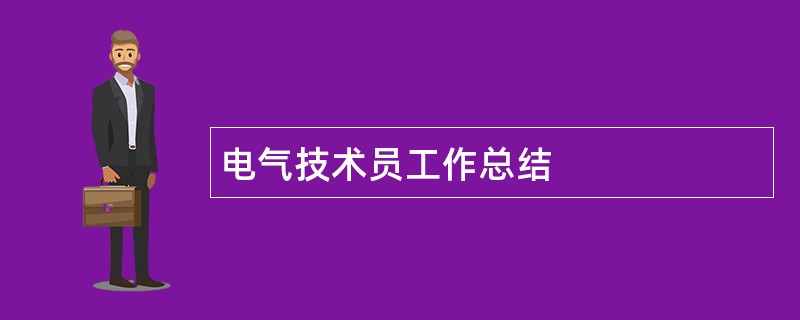 电气技术员工作总结